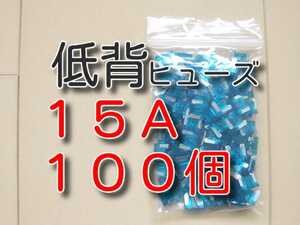 低背ヒューズ
１５A
１００個